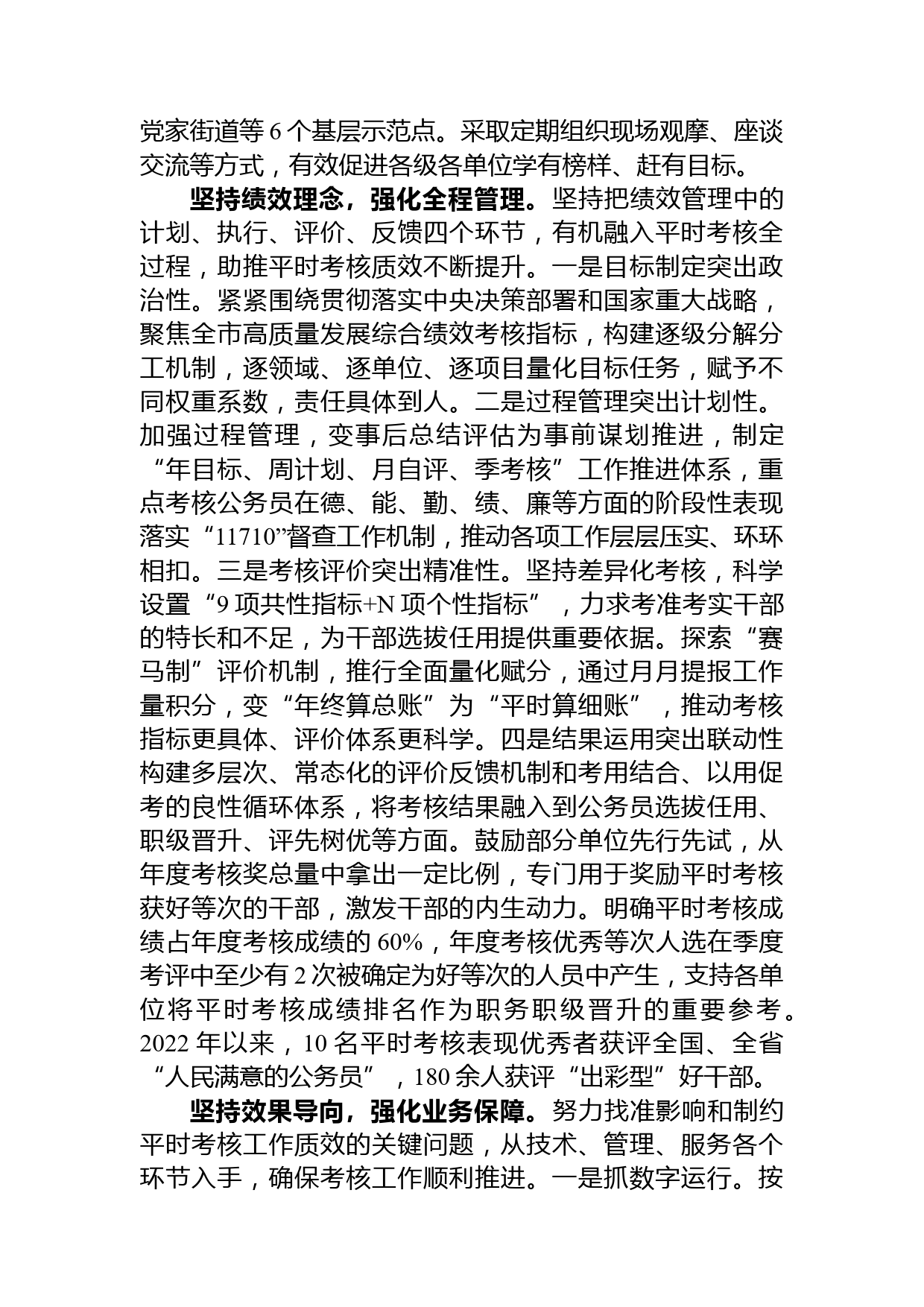 党家街道等 6 个基层示范点。采取定期组织现场观摩、座谈交流等方式，有效促进各级各单位学有榜样、赶有目标。

坚持绩效理念，强化全程管理。坚持把绩效管理中的计划、执行、评价、反馈四个环节，有机融入平时考核全过程，助推平时考核质效不断提升。一是目标制定突出政治性。紧紧围绕贯彻落实中央决策部署和国家重大战略，聚焦全市高质量发展综合绩效考核指标，构建逐级分解分工机制，逐领域、逐单位、逐项目量化目标任务，赋予不同权重系数，责任具体到人。二是过程管理突出计划性。加强过程管理，变事后总结评估为事前谋划推进，制定“年目标、周计划、月自评、季考核”工作推进体系，重点考核公务员在德、能、勤、绩、廉等方面的阶段性表现落实“11710”督查工作机制，推动各项工作层层压实、环环相扣。三是考核评价突出精准性。坚持差异化考核，科学设置“9 项共性指标+N 项个性指标”，力求考准考实干部的特长和不足，为干部选拔任用提供重要依据。探索“赛马制”评价机制，推行全面量化赋分，通过月月提报工作量积分，变“年终算总账”为“平时算细账”，推动考核指标更具体、评价体系更科学。四是结果运用突出联动性构建多层次、常态化的评价反馈机制和考用结合、以用促考的良性循环体系，将考核结果融入到公务员选拔任用、职级晋升、评先树优等方面。鼓励部分单位先行先试，从年度考核奖总量中拿出一定比例，专门用于奖励平时考核获好等次的干部，激发干部的内生动力。明确平时考核成绩占年度考核成绩的 60%，年度考核优秀等次人选在季度考评中至少有 2 次被确定为好等次的人员中产生，支持各单位将平时考核成绩排名作为职务职级晋升的重要参考。2022 年以来，10 名平时考核表现优秀者获评全国、全省“人民满意的公务员”，180 余人获评“出彩型”好干部。

坚持效果导向，强化业务保障。努力找准影响和制约平时考核工作质效的关键问题，从技术、管理、服务各个环节入手，确保考核工作顺利推进。一是抓数字运行。按